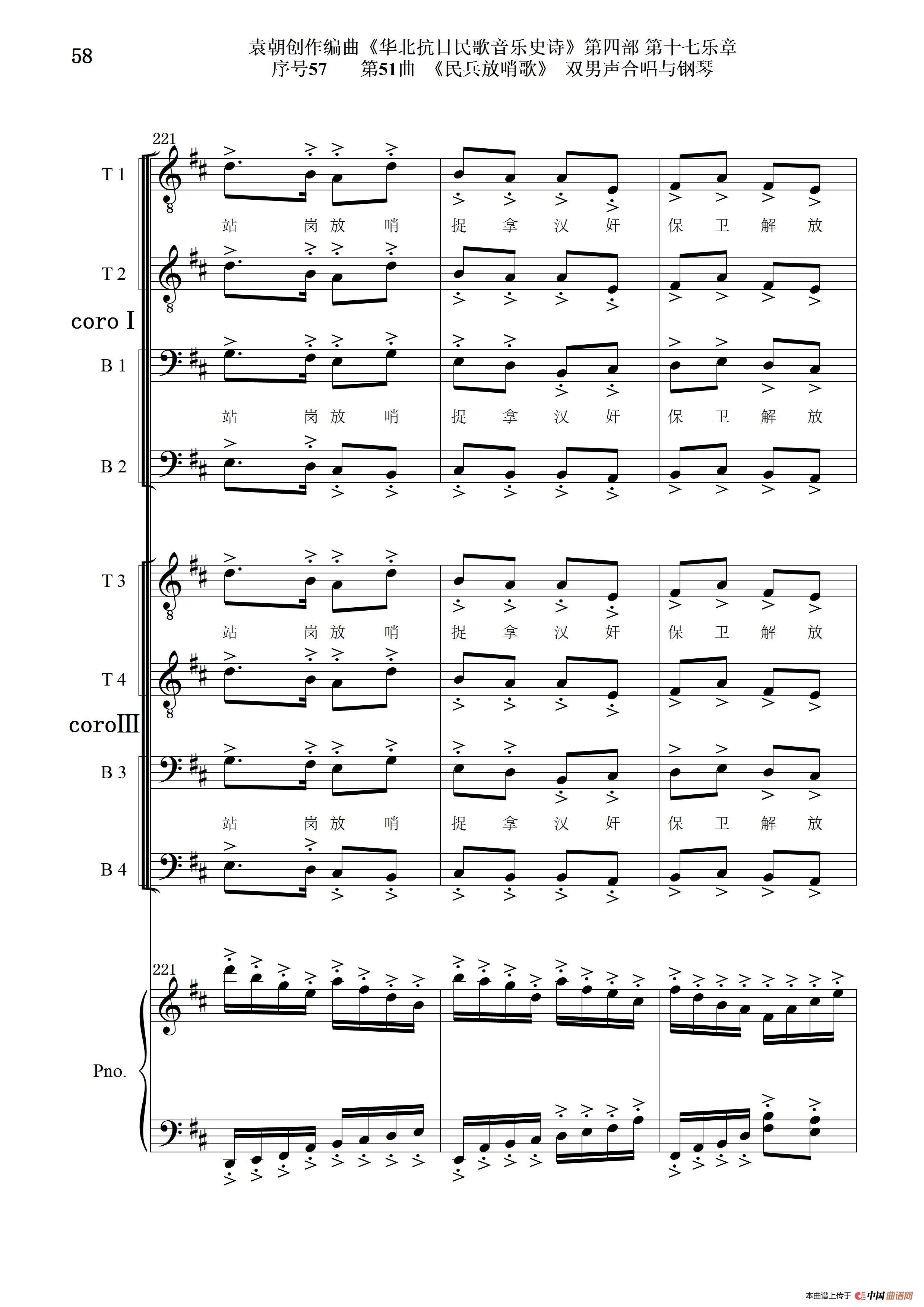 58

袁朝创作编曲《华北抗日民歌音乐史诗》第四部 第十七乐章
序号57　第51曲　《民兵放哨歌》　双男声合唱与钢琴

221

T 1
站 岗 放 哨 捉 拿 汉 奸 保 卫 解 放

T 2

coro I

B 1
站 岗 放 哨 捉 拿 汉 奸 保 卫 解 放

B 2

T 3
站 岗 放 哨 捉 拿 汉 奸 保 卫 解 放

T 4

coroIII

B 3
站 岗 放 哨 捉 拿 汉 奸 保 卫 解 放

B 4

221

Pno.

本曲谱上传于 中国曲谱网